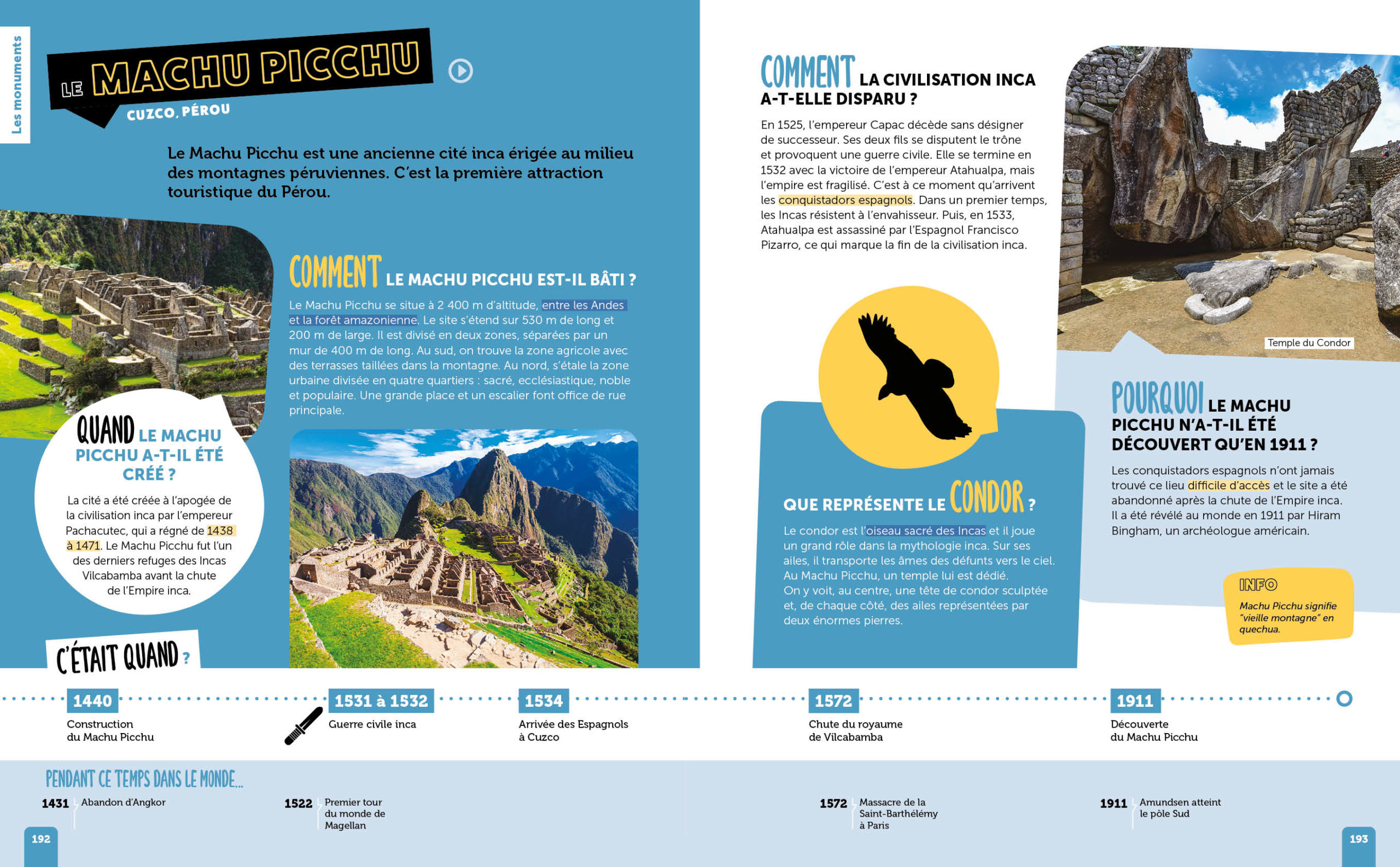 Les monuments

LE MACHU PICCHU
CUZCO, PÉROU

Le Machu Picchu est une ancienne cité inca érigée au milieu des montagnes péruviennes. C'est la première attraction touristique du Pérou.

COMMENT LE MACHU PICCHU EST-IL BÂTI ?

Le Machu Picchu se situe à 2 400 m d'altitude, entre les Andes et la forêt amazonienne. Le site s'étend sur 530 m de long et 200 m de large. Il est divisé en deux zones, séparées par un mur de 400 m de long. Au sud, on trouve la zone agricole avec des terrasses taillées dans la montagne. Au nord, s'étale la zone urbaine divisée en quatre quartiers : sacré, ecclésiastique, noble et populaire. Une grande place et un escalier font office de rue principale.

QUAND LE MACHU PICCHU A-T-IL ÉTÉ CRÉÉ ?

La cité a été créée à l'apogée de la civilisation inca par l'empereur Pachacutec, qui a régné de 1438 à 1471. Le Machu Picchu fut l'un des derniers refuges des Incas Vilcabamba avant la chute de l'Empire inca.

C'ÉTAIT QUAND ?

COMMENT LA CIVILISATION INCA A-T-ELLE DISPARU ?

En 1525, l'empereur Capac décède sans désigner de successeur. Ses deux fils se disputent le trône et provoquent une guerre civile. Elle se termine en 1532 avec la victoire de l'empereur Atahualpa, mais l'empire est fragilisé. C'est à ce moment qu'arrivent les conquistadors espagnols. Dans un premier temps, les Incas résistent à l'envahisseur. Puis, en 1533, Atahualpa est assassiné par l'Espagnol Francisco Pizarro, ce qui marque la fin de la civilisation inca.

Temple du Condor

QUE REPRÉSENTE LE CONDOR ?

Le condor est l'oiseau sacré des Incas et il joue un grand rôle dans la mythologie inca. Sur ses ailes, il transporte les âmes des défunts vers le ciel. Au Machu Picchu, un temple lui est dédié. On y voit, au centre, une tête de condor sculptée et, de chaque côté, des ailes représentées par deux énormes pierres.

POURQUOI LE MACHU PICCHU N'A-T-IL ÉTÉ DÉCOUVERT QU'EN 1911 ?

Les conquistadors espagnols n'ont jamais trouvé ce lieu difficile d'accès et le site a été abandonné après la chute de l'Empire inca. Il a été révélé au monde en 1911 par Hiram Bingham, un archéologue américain.

INFO
Machu Picchu signifie "vieille montagne" en quechua.

1440
Construction du Machu Picchu

1531 à 1532
Guerre civile inca

1534
Arrivée des Espagnols à Cuzco

1572
Chute du royaume de Vilcabamba

1911
Découverte du Machu Picchu

PENDANT CE TEMPS DANS LE MONDE...

1431 Abandon d'Angkor

1522 Premier tour du monde de Magellan

1572 Massacre de la Saint-Barthélémy à Paris

1911 Amundsen atteint le pôle Sud

192

193